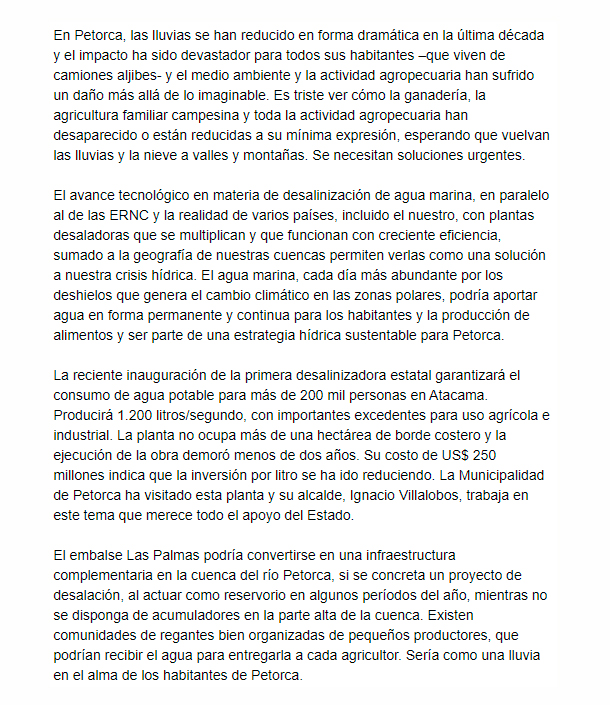 En Petorca, las lluvias se han reducido en forma dramática en la última década y el impacto ha sido devastador para todos sus habitantes –que viven de camiones aljibes- y el medio ambiente y la actividad agropecuaria han sufrido un daño más allá de lo imaginable. Es triste ver cómo la ganadería, la agricultura familiar campesina y toda la actividad agropecuaria han desaparecido o están reducidas a su mínima expresión, esperando que vuelvan las lluvias y la nieve a valles y montañas. Se necesitan soluciones urgentes.

El avance tecnológico en materia de desalinización de agua marina, en paralelo al de las ERNC y la realidad de varios países, incluido el nuestro, con plantas desaladoras que se multiplican y que funcionan con creciente eficiencia, sumado a la geografía de nuestras cuencas permiten verlas como una solución a nuestra crisis hídrica. El agua marina, cada día más abundante por los deshielos que genera el cambio climático en las zonas polares, podría aportar agua en forma permanente y continua para los habitantes y la producción de alimentos y ser parte de una estrategia hídrica sustentable para Petorca.

La reciente inauguración de la primera desalinizadora estatal garantizará el consumo de agua potable para más de 200 mil personas en Atacama. Producirá 1.200 litros/segundo, con importantes excedentes para uso agrícola e industrial. La planta no ocupa más de una hectárea de borde costero y la ejecución de la obra demoró menos de dos años. Su costo de US$ 250 millones indica que la inversión por litro se ha ido reduciendo. La Municipalidad de Petorca ha visitado esta planta y su alcalde, Ignacio Villalobos, trabaja en este tema que merece todo el apoyo del Estado.

El embalse Las Palmas podría convertirse en una infraestructura complementaria en la cuenca del río Petorca, si se concreta un proyecto de desalación, al actuar como reservorio en algunos períodos del año, mientras no se disponga de acumuladores en la parte alta de la cuenca. Existen comunidades de regantes bien organizadas de pequeños productores, que podrían recibir el agua para entregarla a cada agricultor. Sería como una lluvia en el alma de los habitantes de Petorca.